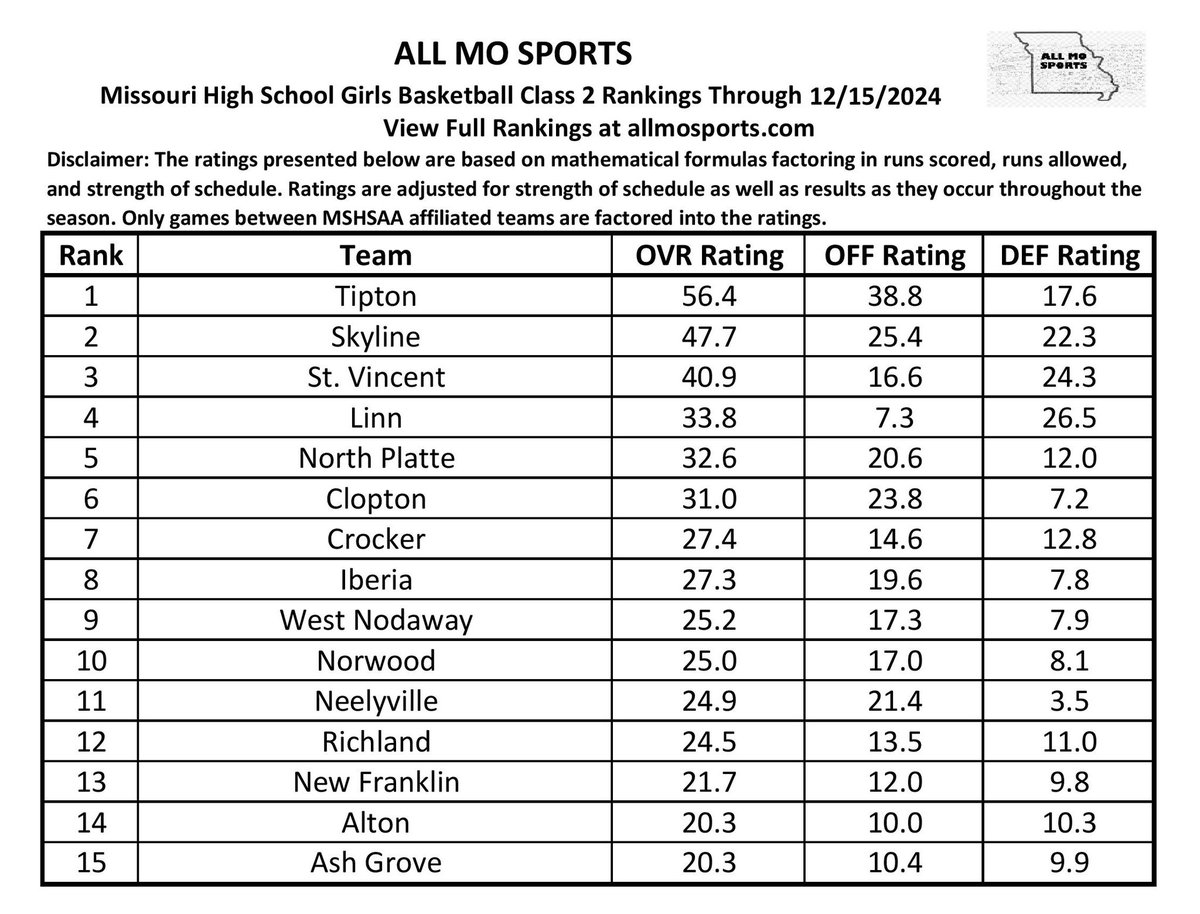 ALL MO SPORTS

ALL MO SPORTS

Missouri High School Girls Basketball Class 2 Rankings Through 12/15/2024

View Full Rankings at allmosports.com

Disclaimer: The ratings presented below are based on mathematical formulas factoring in runs scored, runs allowed, and strength of schedule. Ratings are adjusted for strength of schedule as well as results as they occur throughout the season. Only games between MSHSAA affiliated teams are factored into the ratings.

| Rank | Team | OVR Rating | OFF Rating | DEF Rating |
|---|---|---|---|---|
| 1 | Tipton | 56.4 | 38.8 | 17.6 |
| 2 | Skyline | 47.7 | 25.4 | 22.3 |
| 3 | St. Vincent | 40.9 | 16.6 | 24.3 |
| 4 | Linn | 33.8 | 7.3 | 26.5 |
| 5 | North Platte | 32.6 | 20.6 | 12.0 |
| 6 | Clopton | 31.0 | 23.8 | 7.2 |
| 7 | Crocker | 27.4 | 14.6 | 12.8 |
| 8 | Iberia | 27.3 | 19.6 | 7.8 |
| 9 | West Nodaway | 25.2 | 17.3 | 7.9 |
| 10 | Norwood | 25.0 | 17.0 | 8.1 |
| 11 | Neelyville | 24.9 | 21.4 | 3.5 |
| 12 | Richland | 24.5 | 13.5 | 11.0 |
| 13 | New Franklin | 21.7 | 12.0 | 9.8 |
| 14 | Alton | 20.3 | 10.0 | 10.3 |
| 15 | Ash Grove | 20.3 | 10.4 | 9.9 |